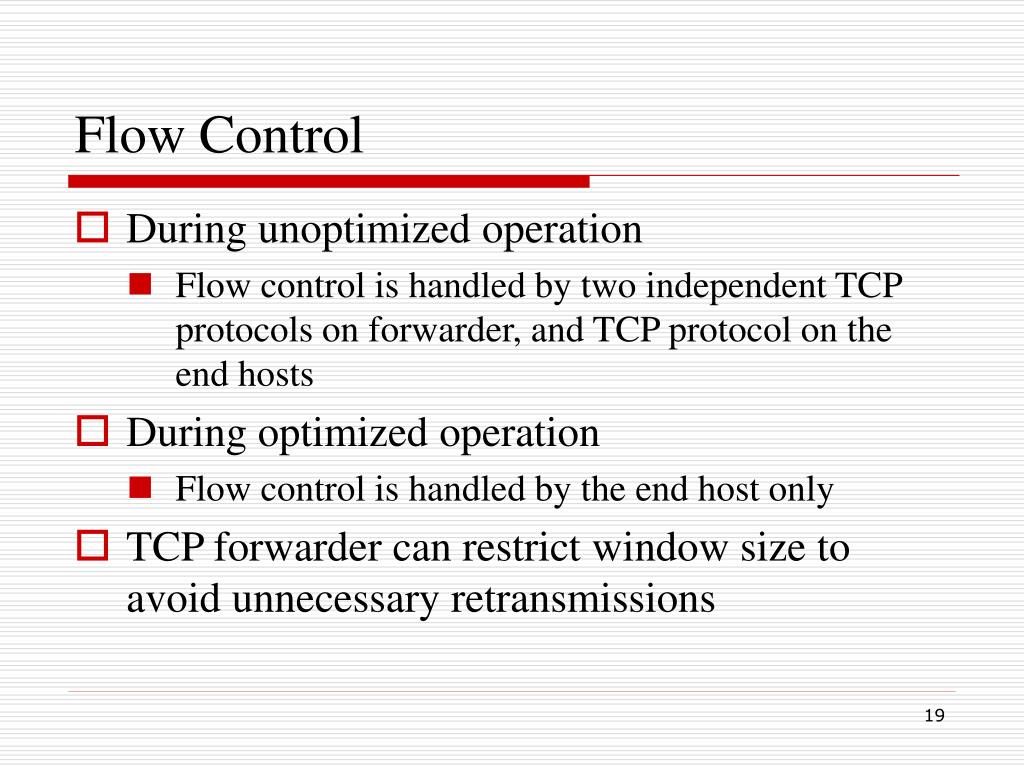 Flow Control

During unoptimized operation

Flow control is handled by two independent TCP protocols on forwarder, and TCP protocol on the end hosts

During optimized operation

Flow control is handled by the end host only

TCP forwarder can restrict window size to avoid unnecessary retransmissions

19